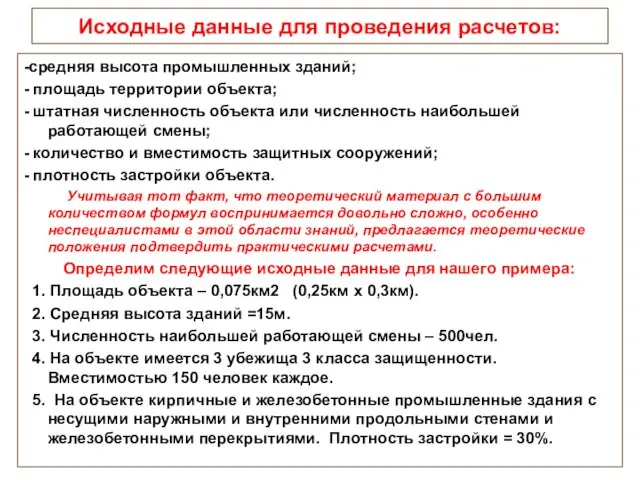 Исходные данные для проведения расчетов:

-средняя высота промышленных зданий;
- площадь территории объекта;
- штатная численность объекта или численность наибольшей работающей смены;
- количество и вместимость защитных сооружений;
- плотность застройки объекта.

Учитывая тот факт, что теоретический материал с большим количеством формул воспринимается довольно сложно, особенно неспециалистами в этой области знаний, предлагается теоретические положения подтвердить практическими расчетами.

Определим следующие исходные данные для нашего примера:

1. Площадь объекта – 0,075км2 (0,25км х 0,3км).
2. Средняя высота зданий =15м.
3. Численность наибольшей работающей смены – 500чел.
4. На объекте имеется 3 убежища 3 класса защищенности. Вместимостью 150 человек каждое.
5. На объекте кирпичные и железобетонные промышленные здания с несущими наружными и внутренними продольными стенами и железобетонными перекрытиями. Плотность застройки = 30%.